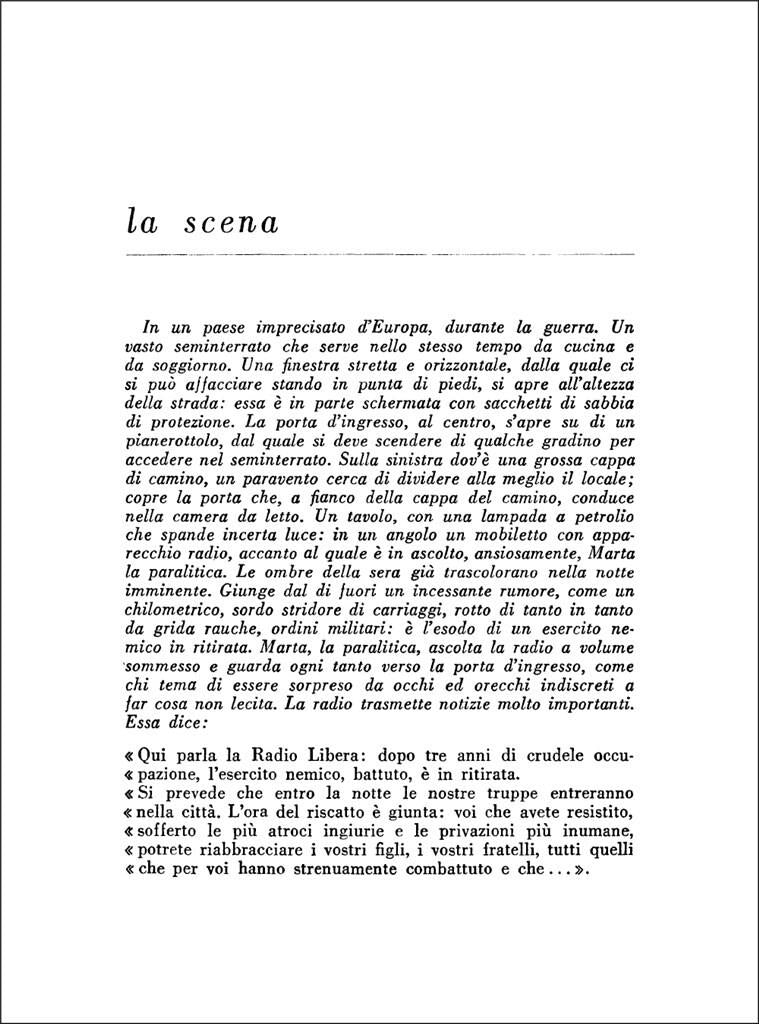 la scena

In un paese imprecisato d'Europa, durante la guerra. Un vasto seminterrato che serve nello stesso tempo da cucina e da soggiorno. Una finestra stretta e orizzontale, dalla quale ci si può affacciare stando in punta di piedi, si apre all'altezza della strada: essa è in parte schermata con sacchetti di sabbia di protezione. La porta d'ingresso, al centro, s'apre su di un pianerottolo, dal quale si deve scendere di qualche gradino per accedere nel seminterrato. Sulla sinistra dov'è una grossa cappa di camino, un paravento cerca di dividere alla meglio il locale; copre la porta che, a fianco della cappa del camino, conduce nella camera da letto. Un tavolo, con una lampada a petrolio che spande incerta luce: in un angolo un mobiletto con apparecchio radio, accanto al quale è in ascolto, ansiosamente, Marta la paralitica. Le ombre della sera già trascolorano nella notte imminente. Giunge dal di fuori un incessante rumore, come un chilometrico, sordo stridore di carriaggi, rotto di tanto in tanto da grida rauche, ordini militari: è l'esodo di un esercito nemico in ritirata. Marta, la paralitica, ascolta la radio a volume sommesso e guarda ogni tanto verso la porta d'ingresso, come chi tema di essere sorpreso da occhi ed orecchi indiscreti a far cosa non lecita. La radio trasmette notizie molto importanti. Essa dice:

« Qui parla la Radio Libera: dopo tre anni di crudele occu-
« pazione, l'esercito nemico, battuto, è in ritirata.
« Si prevede che entro la notte le nostre truppe entreranno
« nella città. L'ora del riscatto è giunta: voi che avete resistito,
« sofferto le più atroci ingiurie e le privazioni più inumane,
« potrete riabbracciare i vostri figli, i vostri fratelli, tutti quelli
« che per voi hanno strenuamente combattuto e che ... ».